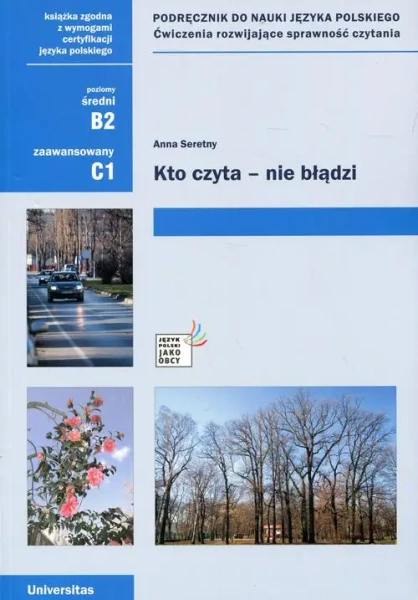 książka zgodna
z wymogami
certyfikacji
języka polskiego

poziomy
średni
B2

zaawansowany
C1

PODRĘCZNIK DO NAUKI JĘZYKA POLSKIEGO
Ćwiczenia rozwijające sprawność czytania

Anna Seretny

Kto czyta – nie błądzi

JĘZYK
POLSKI
JAKO
OBCY

Universitas